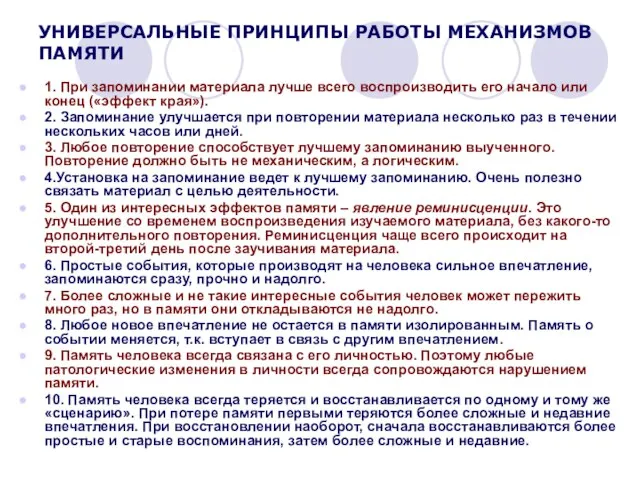 УНИВЕРСАЛЬНЫЕ ПРИНЦИПЫ РАБОТЫ МЕХАНИЗМОВ ПАМЯТИ

1. При запоминании материала лучше всего воспроизводить его начало или конец («эффект края»).

2. Запоминание улучшается при повторении материала несколько раз в течении нескольких часов или дней.

3. Любое повторение способствует лучшему запоминанию выученного. Повторение должно быть не механическим, а логическим.

4.Установка на запоминание ведет к лучшему запоминанию. Очень полезно связать материал с целью деятельности.

5. Один из интересных эффектов памяти – явление реминисценции. Это улучшение со временем воспроизведения изучаемого материала, без какого-то дополнительного повторения. Реминисценция чаще всего происходит на второй-третий день после заучивания материала.

6. Простые события, которые производят на человека сильное впечатление, запоминаются сразу, прочно и надолго.

7. Более сложные и не такие интересные события человек может пережить много раз, но в памяти они откладываются не надолго.

8. Любое новое впечатление не остается в памяти изолированным. Память о событии меняется, т.к. вступает в связь с другим впечатлением.

9. Память человека всегда связана с его личностью. Поэтому любые патологические изменения в личности всегда сопровождаются нарушением памяти.

10. Память человека всегда теряется и восстанавливается по одному и тому же «сценарию». При потере памяти первыми теряются более сложные и недавние впечатления. При восстановлении наоборот, сначала восстанавливаются более простые и старые воспоминания, затем более сложные и недавние.